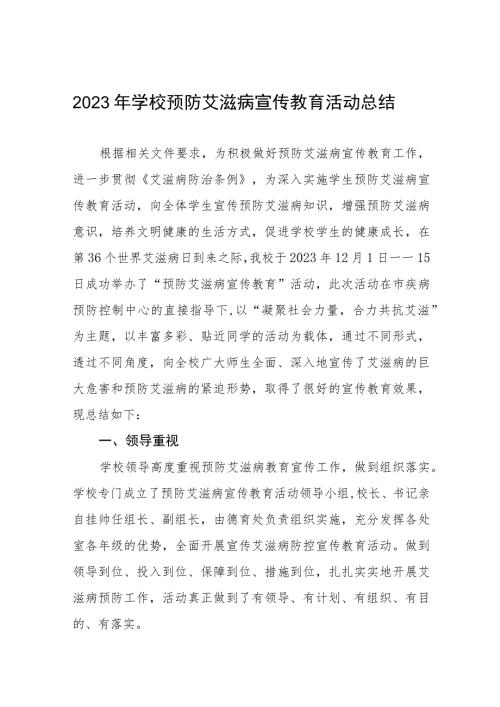 2023年学校预防艾滋病宣传教育活动总结

根据相关文件要求，为积极做好预防艾滋病宣传教育工作，进一步贯彻《艾滋病防治条例》，为深入实施学生预防艾滋病宣传教育活动，向全体学生宣传预防艾滋病知识，增强预防艾滋病意识，培养文明健康的生活方式，促进学校学生的健康成长，在第36个世界艾滋病日到来之际，我校于2023年12月1日——15日成功举办了“预防艾滋病宣传教育”活动，此次活动在市疾病预防控制中心的直接指导下，以“凝聚社会力量，合力共抗艾滋”为主题，以丰富多彩、贴近同学的活动为载体，通过不同形式，透过不同角度，向全校广大师生全面、深入地宣传了艾滋病的巨大危害和预防艾滋病的紧迫形势，取得了很好的宣传教育效果，现总结如下：

一、领导重视

学校领导高度重视预防艾滋病教育宣传工作，做到组织落实。学校专门成立了预防艾滋病宣传教育活动领导小组，校长、书记亲自挂帅任组长、副组长，由德育处负责组织实施，充分发挥各处室各年级的优势，全面开展宣传艾滋病防控宣传教育活动。做到领导到位、投入到位、保障到位、措施到位，扎扎实实地开展艾滋病预防工作，活动真正做到了有领导、有计划、有组织、有目的、有落实。